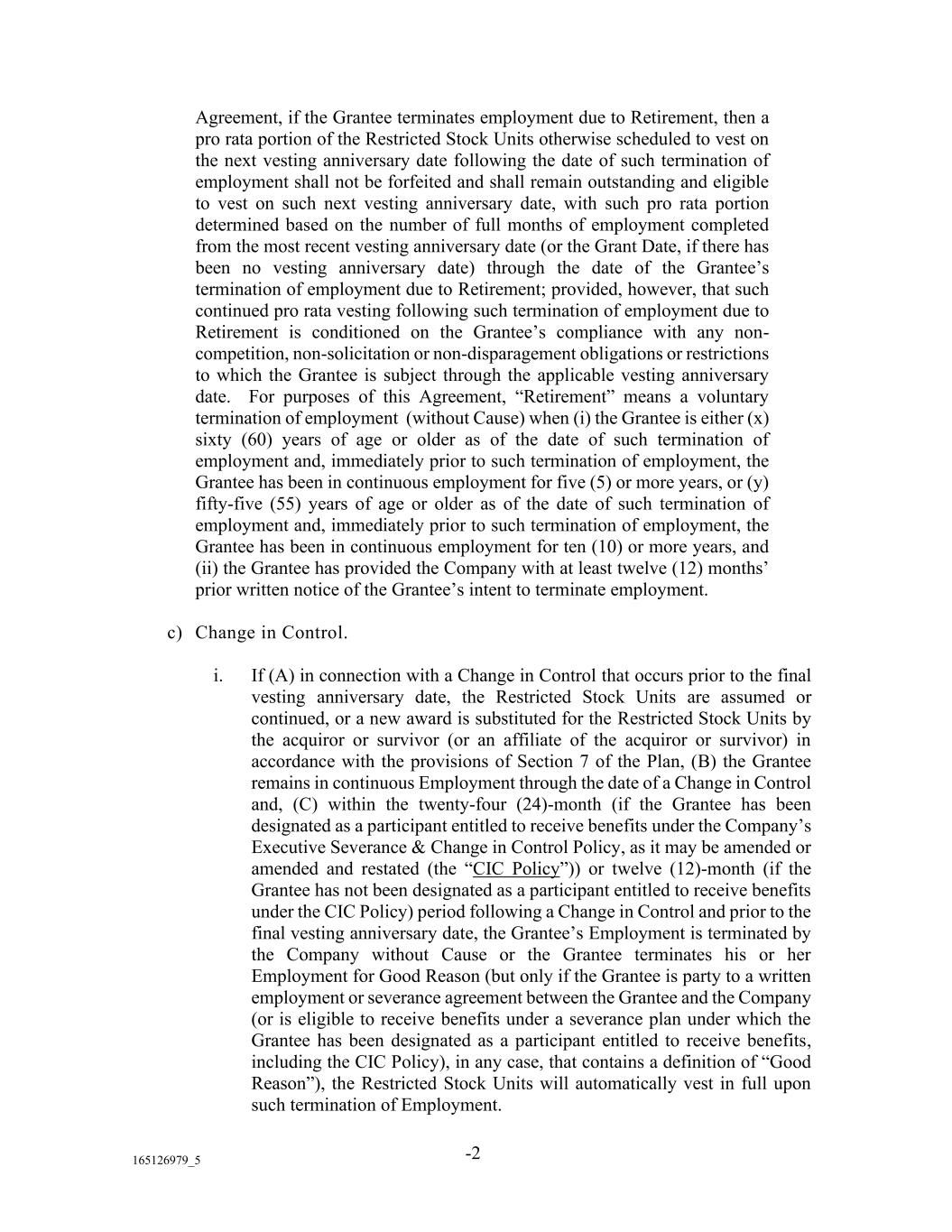 Agreement, if the Grantee terminates employment due to Retirement, then a pro rata portion of the Restricted Stock Units otherwise scheduled to vest on the next vesting anniversary date following the date of such termination of employment shall not be forfeited and shall remain outstanding and eligible to vest on such next vesting anniversary date, with such pro rata portion determined based on the number of full months of employment completed from the most recent vesting anniversary date (or the Grant Date, if there has been no vesting anniversary date) through the date of the Grantee's termination of employment due to Retirement; provided, however, that such continued pro rata vesting following such termination of employment due to Retirement is conditioned on the Grantee's compliance with any non-competition, non-solicitation or non-disparagement obligations or restrictions to which the Grantee is subject through the applicable vesting anniversary date. For purposes of this Agreement, "Retirement" means a voluntary termination of employment (without Cause) when (i) the Grantee is either (x) sixty (60) years of age or older as of the date of such termination of employment and, immediately prior to such termination of employment, the Grantee has been in continuous employment for five (5) or more years, or (y) fifty-five (55) years of age or older as of the date of such termination of employment and, immediately prior to such termination of employment, the Grantee has been in continuous employment for ten (10) or more years, and (ii) the Grantee has provided the Company with at least twelve (12) months' prior written notice of the Grantee's intent to terminate employment.

c) Change in Control.

i. If (A) in connection with a Change in Control that occurs prior to the final vesting anniversary date, the Restricted Stock Units are assumed or continued, or a new award is substituted for the Restricted Stock Units by the acquiror or survivor (or an affiliate of the acquiror or survivor) in accordance with the provisions of Section 7 of the Plan, (B) the Grantee remains in continuous Employment through the date of a Change in Control and, (C) within the twenty-four (24)-month (if the Grantee has been designated as a participant entitled to receive benefits under the Company's Executive Severance & Change in Control Policy, as it may be amended or amended and restated (the "CIC Policy")) or twelve (12)-month (if the Grantee has not been designated as a participant entitled to receive benefits under the CIC Policy) period following a Change in Control and prior to the final vesting anniversary date, the Grantee's Employment is terminated by the Company without Cause or the Grantee terminates his or her Employment for Good Reason (but only if the Grantee is party to a written employment or severance agreement between the Grantee and the Company (or is eligible to receive benefits under a severance plan under which the Grantee has been designated as a participant entitled to receive benefits, including the CIC Policy), in any case, that contains a definition of "Good Reason"), the Restricted Stock Units will automatically vest in full upon such termination of Employment.

165126979_5

-2